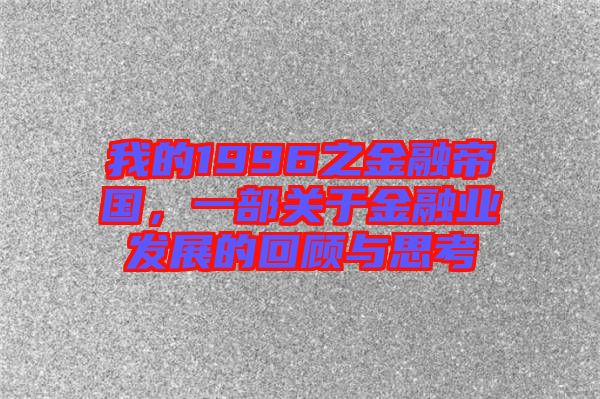 我的1996之金融帝国，一部关于金融业发展的回顾与思考